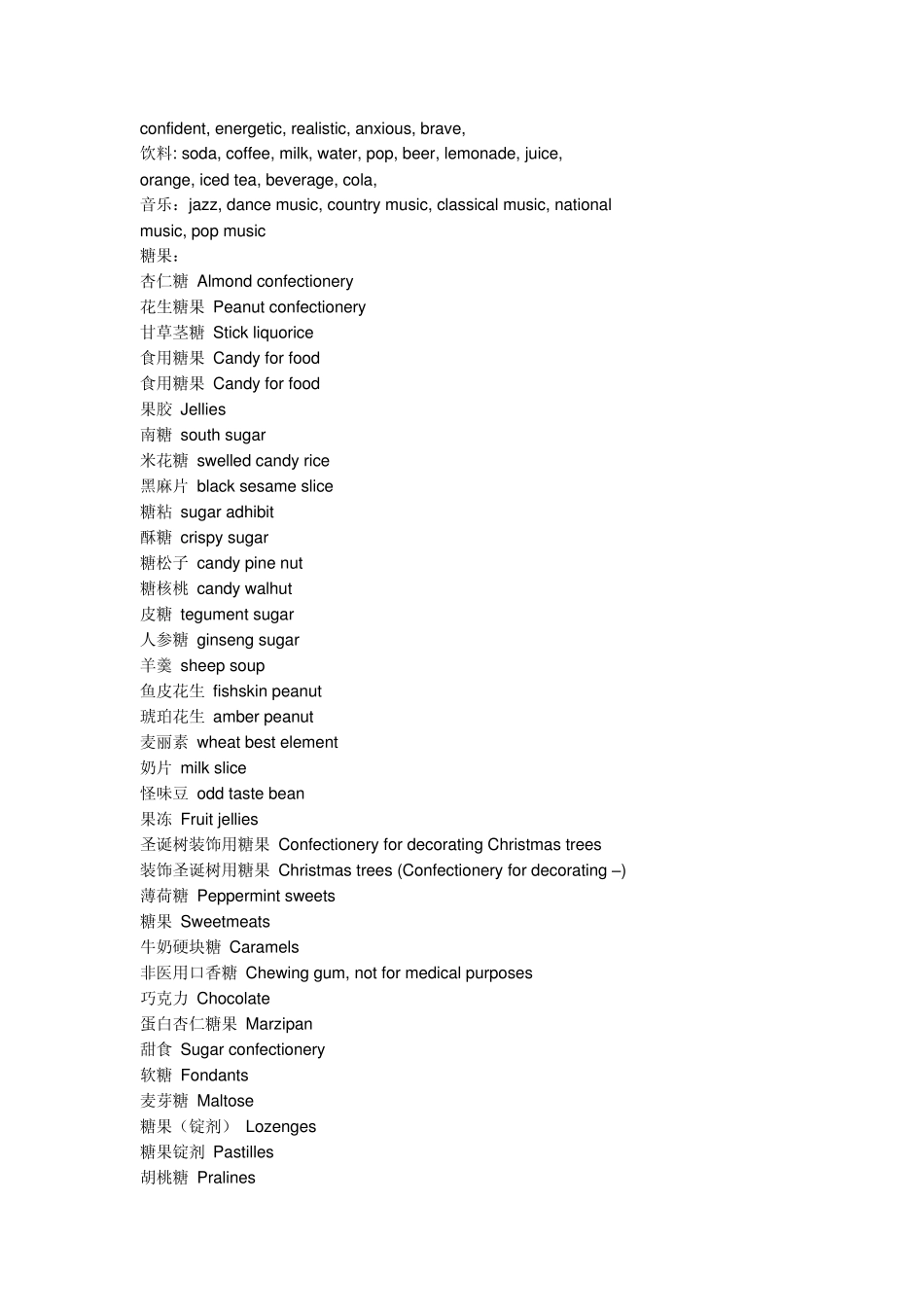 confident, energetic, realistic, anxious, brave,

饮料: soda, coffee, milk, water, pop, beer, lemonade, juice, orange, iced tea, beverage, cola,

音乐：jazz, dance music, country music, classical music, national music, pop music

糖果：
杏仁糖 Almond confectionery
花生糖果 Peanut confectionery
甘草茎糖 Stick liquorice
食用糖果 Candy for food
食用糖果 Candy for food
果胶 Jellies
南糖 south sugar
米花糖 swelled candy rice
黑麻片 black sesame slice
糖粘 sugar adhibit
酥糖 crispy sugar
糖松子 candy pine nut
糖核桃 candy walhut
皮糖 tegument sugar
人参糖 ginseng sugar
羊羹 sheep soup
鱼皮花生 fishskin peanut
琥珀花生 amber peanut
麦丽素 wheat best element
奶片 milk slice
怪味豆 odd taste bean
果冻 Fruit jellies
圣诞树装饰用糖果 Confectionery for decorating Christmas trees
装饰圣诞树用糖果 Christmas trees (Confectionery for decorating –)
薄荷糖 Peppermint sweets
糖果 Sweetmeats
牛奶硬块糖 Caramels
非医用口香糖 Chewing gum, not for medical purposes
巧克力 Chocolate
蛋白杏仁糖果 Marzipan
甜食 Sugar confectionery
软糖 Fondants
麦芽糖 Maltose
糖果（锭剂） Lozenges
糖果锭剂 Pastilles
胡桃糖 Pralines